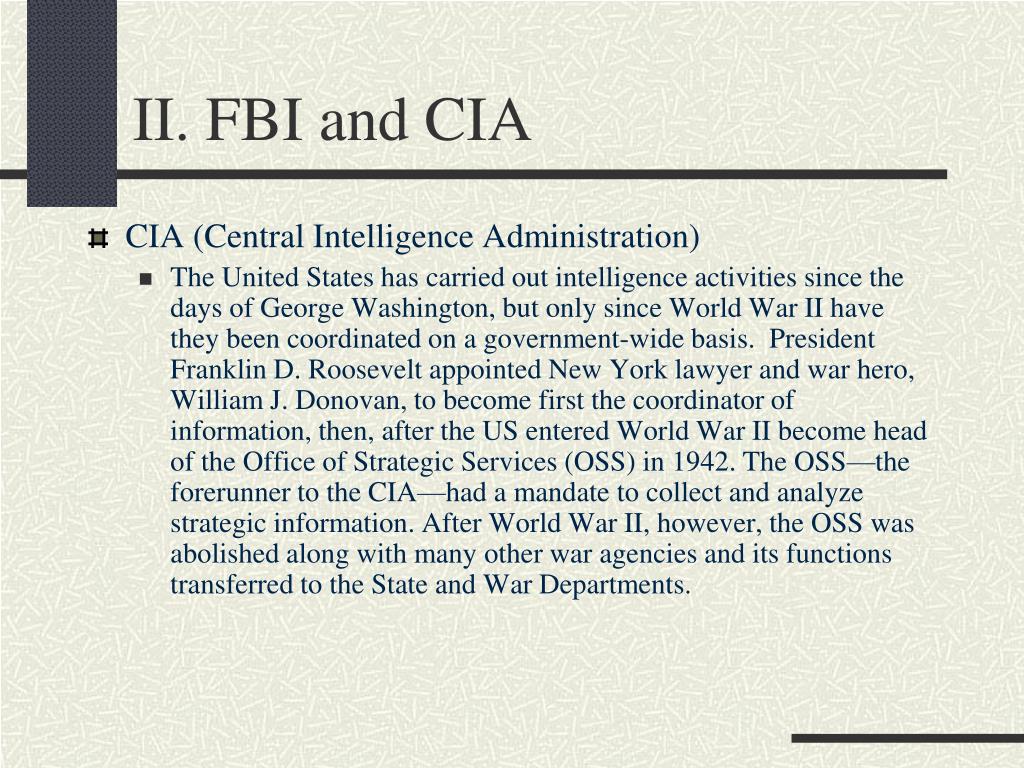 II. FBI and CIA

CIA (Central Intelligence Administration)

The United States has carried out intelligence activities since the days of George Washington, but only since World War II have they been coordinated on a government-wide basis. President Franklin D. Roosevelt appointed New York lawyer and war hero, William J. Donovan, to become first the coordinator of information, then, after the US entered World War II become head of the Office of Strategic Services (OSS) in 1942. The OSS—the forerunner to the CIA—had a mandate to collect and analyze strategic information. After World War II, however, the OSS was abolished along with many other war agencies and its functions transferred to the State and War Departments.